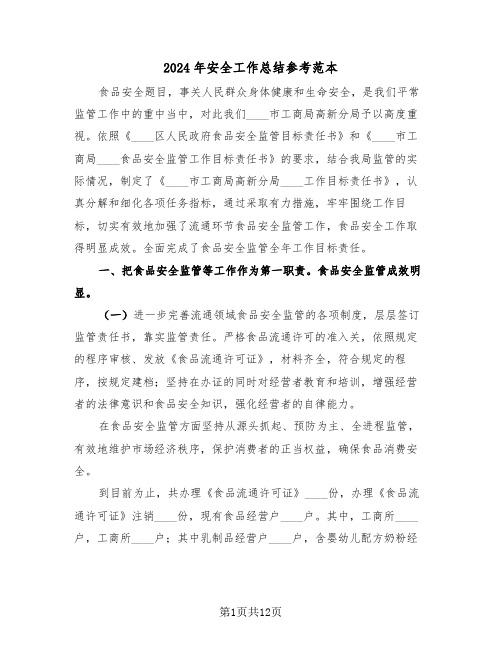 2024年安全工作总结参考范本

食品安全题目，事关人民群众身体健康和生命安全，是我们平常监管工作中的重中当中，对此我们____市工商局高新分局予以高度重视。依照《____区人民政府食品安全监管目标责任书》和《____市工商局____食品安全监管工作目标责任书》的要求，结合我局监管的实际情况，制定了《____市工商局高新分局____工作目标责任书》，认真分解和细化各项任务指标，通过采取有力措施，牢牢围绕工作目标，切实有效地加强了流通环节食品安全监管工作，食品安全工作取得明显成效。全面完成了食品安全监管全年工作目标责任。

一、把食品安全监管等工作作为第一职责。食品安全监管成效明显。

（一）进一步完善流通领域食品安全监管的各项制度，层层签订监管责任书，靠实监管责任。严格食品流通许可的准入关，依照规定的程序审核、发放《食品流通许可证》，材料齐全，符合规定的程序，按规定建档；坚持在办证的同时对经营者教育和培训，增强经营者的法律意识和食品安全知识，强化经营者的自律能力。

在食品安全监管方面坚持从源头抓起、预防为主、全进程监管，有效地维护市场经济秩序，保护消费者的正当权益，确保食品消费安全。

到目前为止，共办理《食品流通许可证》____份，办理《食品流通许可证》注销____份，现有食品经营户____户。其中，工商所____户，工商所____户；其中乳制品经营户____户，含婴幼儿配方奶粉经

第1页共12页